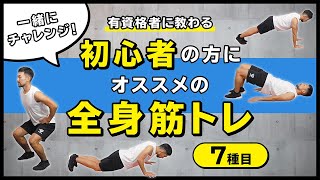 一緒に
チャレンジ!

有資格者に教わる

初心者の方に
オススメの
全身筋トレ

7種目